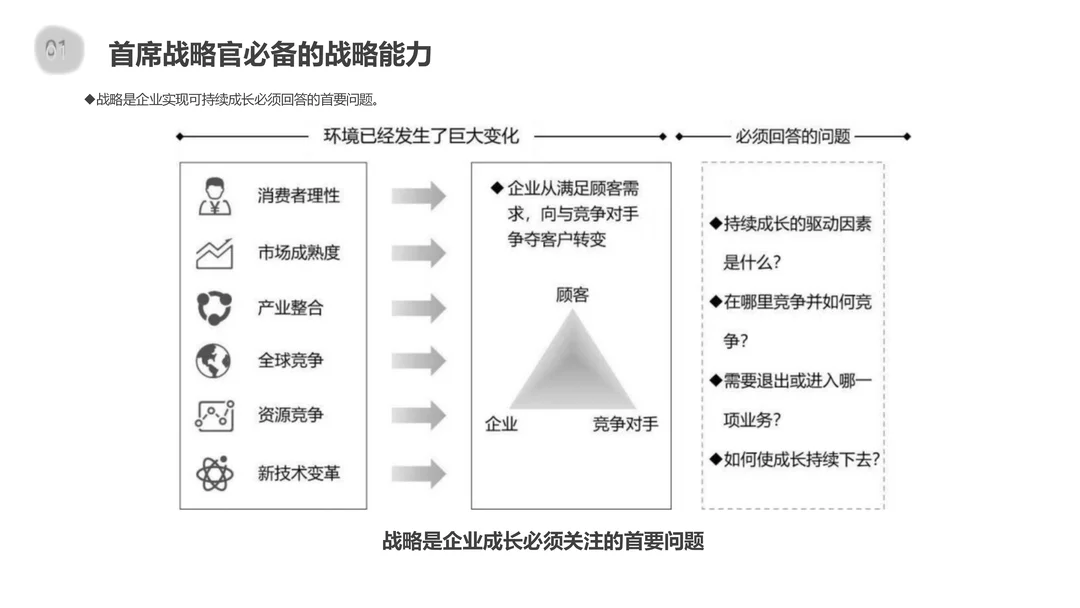 01 首席战略官必备的战略能力

◆战略是企业实现可持续成长必须回答的首要问题。

环境已经发生了巨大变化

必须回答的问题

消费者理性

市场成熟度

产业整合

全球竞争

资源竞争

新技术变革

◆企业从满足顾客需求，向与竞争对手争夺客户转变

顾客

企业

竞争对手

◆持续成长的驱动因素是什么？

◆在哪里竞争并如何竞争？

◆需要退出或进入哪一项业务？

◆如何使成长持续下去？

战略是企业成长必须关注的首要问题